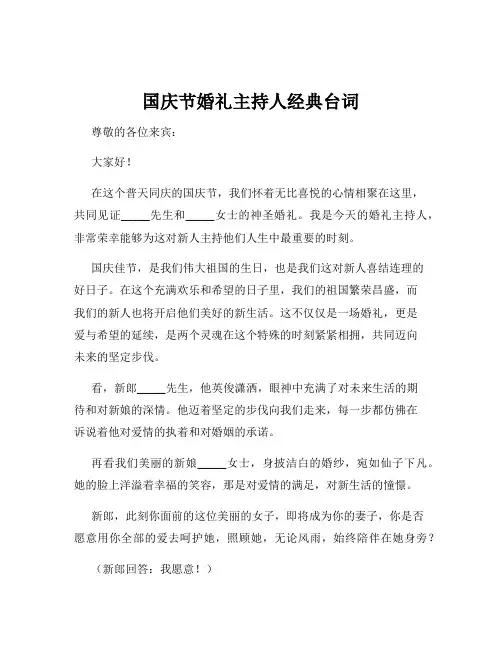 国庆节婚礼主持人经典台词

尊敬的各位来宾：

大家好！

在这个普天同庆的国庆节，我们怀着无比喜悦的心情相聚在这里，共同见证_____先生和_____女士的神圣婚礼。我是今天的婚礼主持人，非常荣幸能够为这对新人主持他们人生中最重要的时刻。

国庆佳节，是我们伟大祖国的生日，也是我们这对新人喜结连理的好日子。在这个充满欢乐和希望的日子里，我们的祖国繁荣昌盛，而我们的新人也将开启他们美好的新生活。这不仅仅是一场婚礼，更是爱与希望的延续，是两个灵魂在这个特殊的时刻紧紧相拥，共同迈向未来的坚定步伐。

看，新郎_____先生，他英俊潇洒，眼神中充满了对未来生活的期待和对新娘的深情。他迈着坚定的步伐向我们走来，每一步都仿佛在诉说着他对爱情的执着和对婚姻的承诺。

再看我们美丽的新娘_____女士，身披洁白的婚纱，宛如仙子下凡。她的脸上洋溢着幸福的笑容，那是对爱情的满足，对新生活的憧憬。

新郎，此刻你面前的这位美丽的女子，即将成为你的妻子，你是否愿意用你全部的爱去呵护她，照顾她，无论风雨，始终陪伴在她身旁？

（新郎回答：我愿意！）